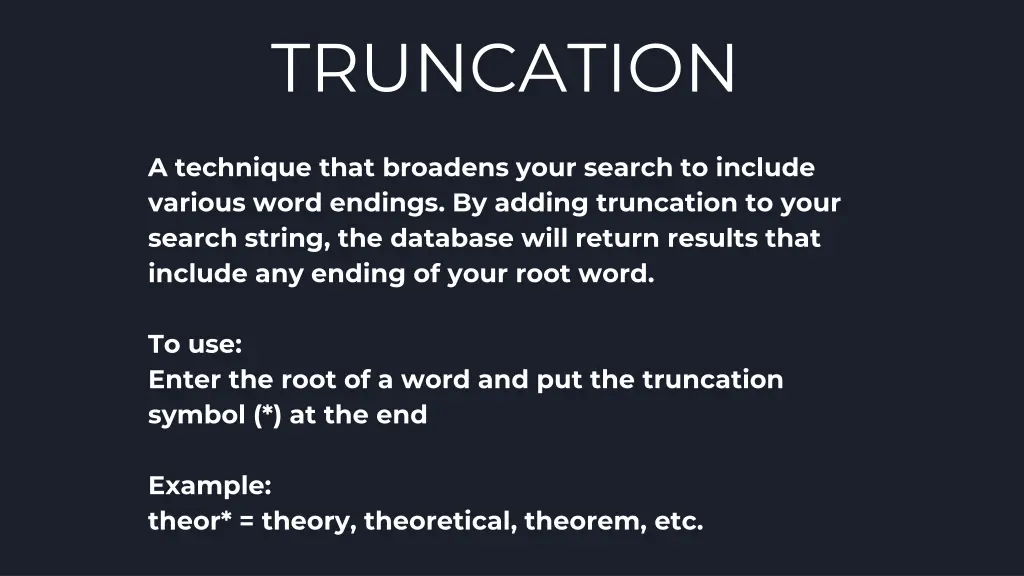 TRUNCATION

A technique that broadens your search to include various word endings. By adding truncation to your search string, the database will return results that include any ending of your root word.

To use:
Enter the root of a word and put the truncation symbol (*) at the end

Example:
theor* = theory, theoretical, theorem, etc.